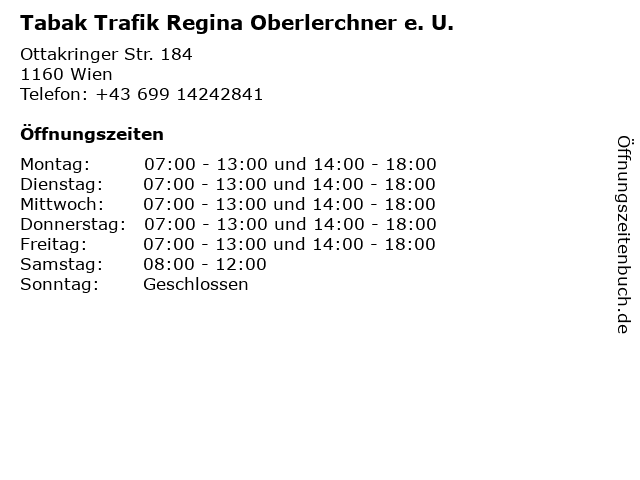 Tabak Trafik Regina Oberlerchner e. U.

Ottakringer Str. 184
1160 Wien
Telefon: +43 699 14242841

Öffnungszeiten

Montag: 07:00 - 13:00 und 14:00 - 18:00
Dienstag: 07:00 - 13:00 und 14:00 - 18:00
Mittwoch: 07:00 - 13:00 und 14:00 - 18:00
Donnerstag: 07:00 - 13:00 und 14:00 - 18:00
Freitag: 07:00 - 13:00 und 14:00 - 18:00
Samstag: 08:00 - 12:00
Sonntag: Geschlossen

Öffnungszeitenbuch.de